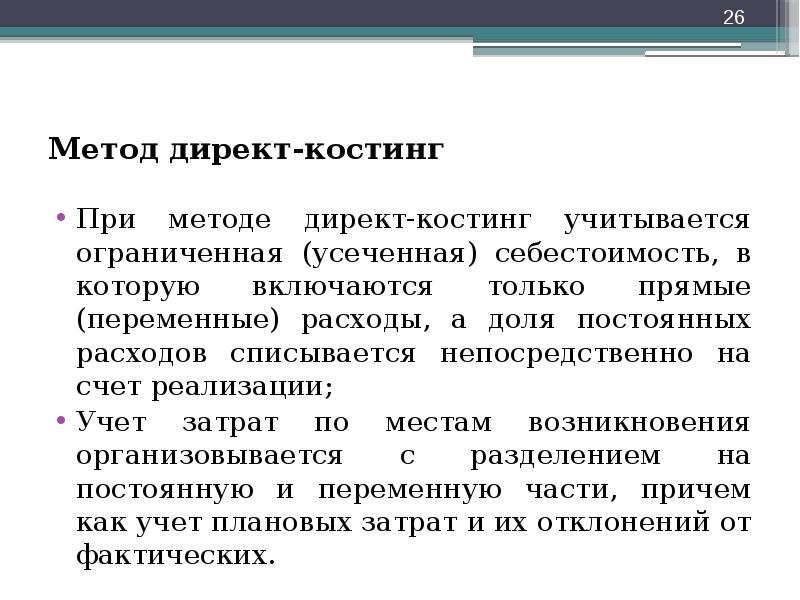 26

Метод директ-костинг

• При методе директ-костинг учитывается ограниченная (усеченная) себестоимость, в которую включаются только прямые (переменные) расходы, а доля постоянных расходов списывается непосредственно на счет реализации;
• Учет затрат по местам возникновения организовывается с разделением на постоянную и переменную части, причем как учет плановых затрат и их отклонений от фактических.